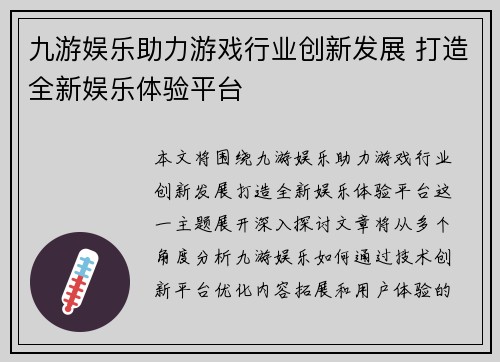 九游娱乐助力游戏行业创新发展 打造全新娱乐体验平台

本文将围绕九游娱乐助力游戏行业创新发展打造全新娱乐体验平台这一主题展开深入探讨文章将从多个角度分析九游娱乐如何通过技术创新平台优化内容拓展和用户体验的